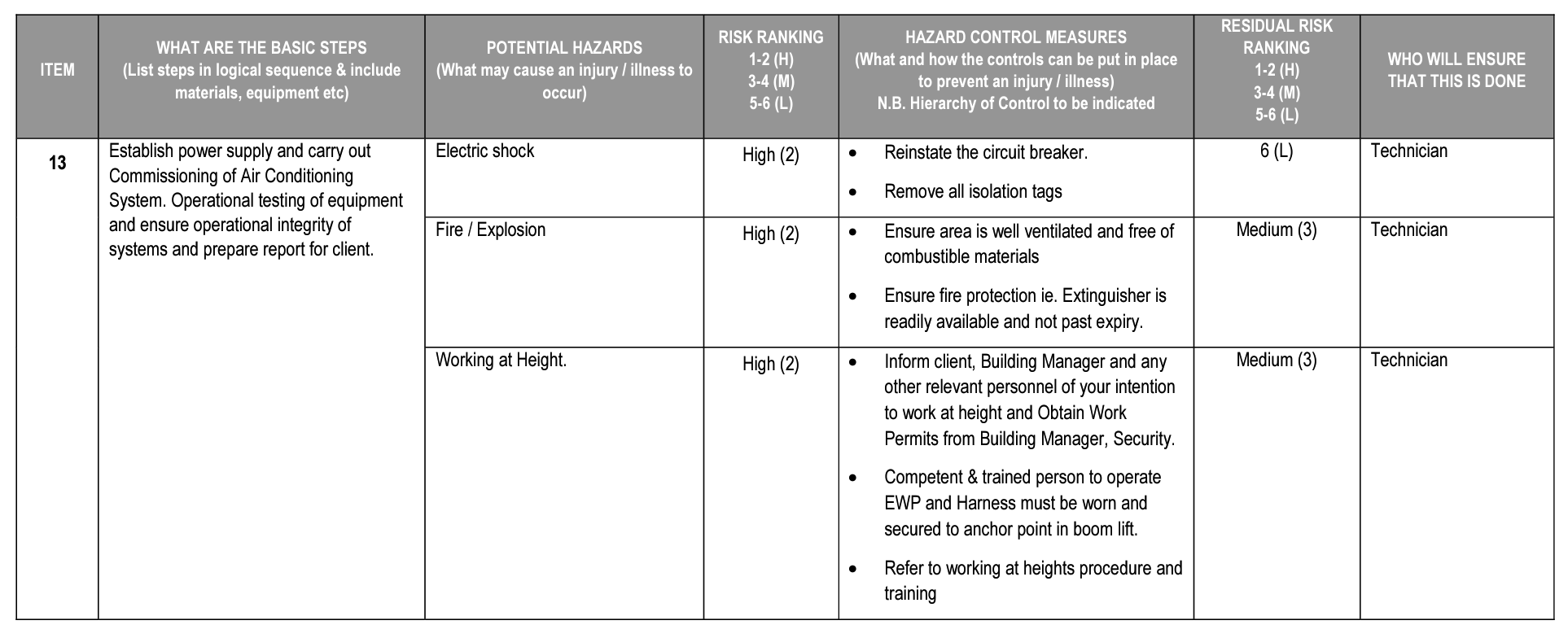 | ITEM | WHAT ARE THE BASIC STEPS (List steps in logical sequence & include materials, equipment etc) | POTENTIAL HAZARDS (What may cause an injury / illness to occur) | RISK RANKING 1-2 (H) 3-4 (M) 5-6 (L) | HAZARD CONTROL MEASURES (What and how the controls can be put in place to prevent an injury / illness) N.B. Hierarchy of Control to be indicated | RESIDUAL RISK RANKING 1-2 (H) 3-4 (M) 5-6 (L) | WHO WILL ENSURE THAT THIS IS DONE |
|---|---|---|---|---|---|---|
| 13 | Establish power supply and carry out Commissioning of Air Conditioning System. Operational testing of equipment and ensure operational integrity of systems and prepare report for client. | Electric shock | High (2) | • Reinstate the circuit breaker. • Remove all isolation tags | 6 (L) | Technician |
| | | Fire / Explosion | High (2) | • Ensure area is well ventilated and free of combustible materials • Ensure fire protection ie. Extinguisher is readily available and not past expiry. | Medium (3) | Technician |
| | | Working at Height. | High (2) | • Inform client, Building Manager and any other relevant personnel of your intention to work at height and Obtain Work Permits from Building Manager, Security. • Competent & trained person to operate EWP and Harness must be worn and secured to anchor point in boom lift. • Refer to working at heights procedure and training | Medium (3) | Technician |